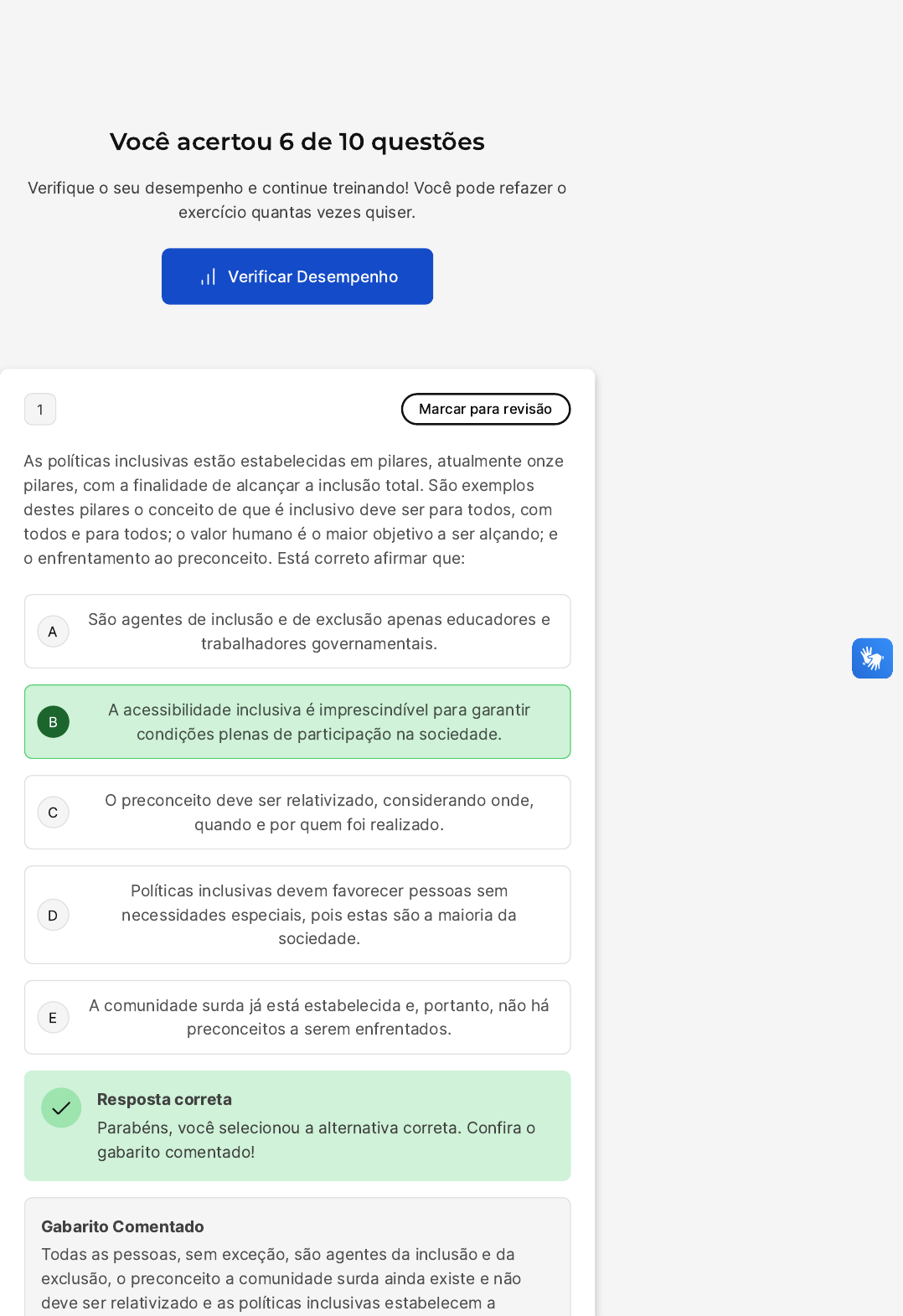 Você acertou 6 de 10 questões

Verifique o seu desempenho e continue treinando! Você pode refazer o exercício quantas vezes quiser.

Verificar Desempenho

1

Marcar para revisão

As políticas inclusivas estão estabelecidas em pilares, atualmente onze pilares, com a finalidade de alcançar a inclusão total. São exemplos destes pilares o conceito de que é inclusivo deve ser para todos, com todos e para todos; o valor humano é o maior objetivo a ser alçando; e o enfrentamento ao preconceito. Está correto afirmar que:

A São agentes de inclusão e de exclusão apenas educadores e trabalhadores governamentais.

B A acessibilidade inclusiva é imprescindível para garantir condições plenas de participação na sociedade.

C O preconceito deve ser relativizado, considerando onde, quando e por quem foi realizado.

D Políticas inclusivas devem favorecer pessoas sem necessidades especiais, pois estas são a maioria da sociedade.

E A comunidade surda já está estabelecida e, portanto, não há preconceitos a serem enfrentados.

Resposta correta
Parabéns, você selecionou a alternativa correta. Confira o gabarito comentado!

Gabarito Comentado
Todas as pessoas, sem exceção, são agentes da inclusão e da exclusão, o preconceito a comunidade surda ainda existe e não deve ser relativizado e as políticas inclusivas estabelecem a